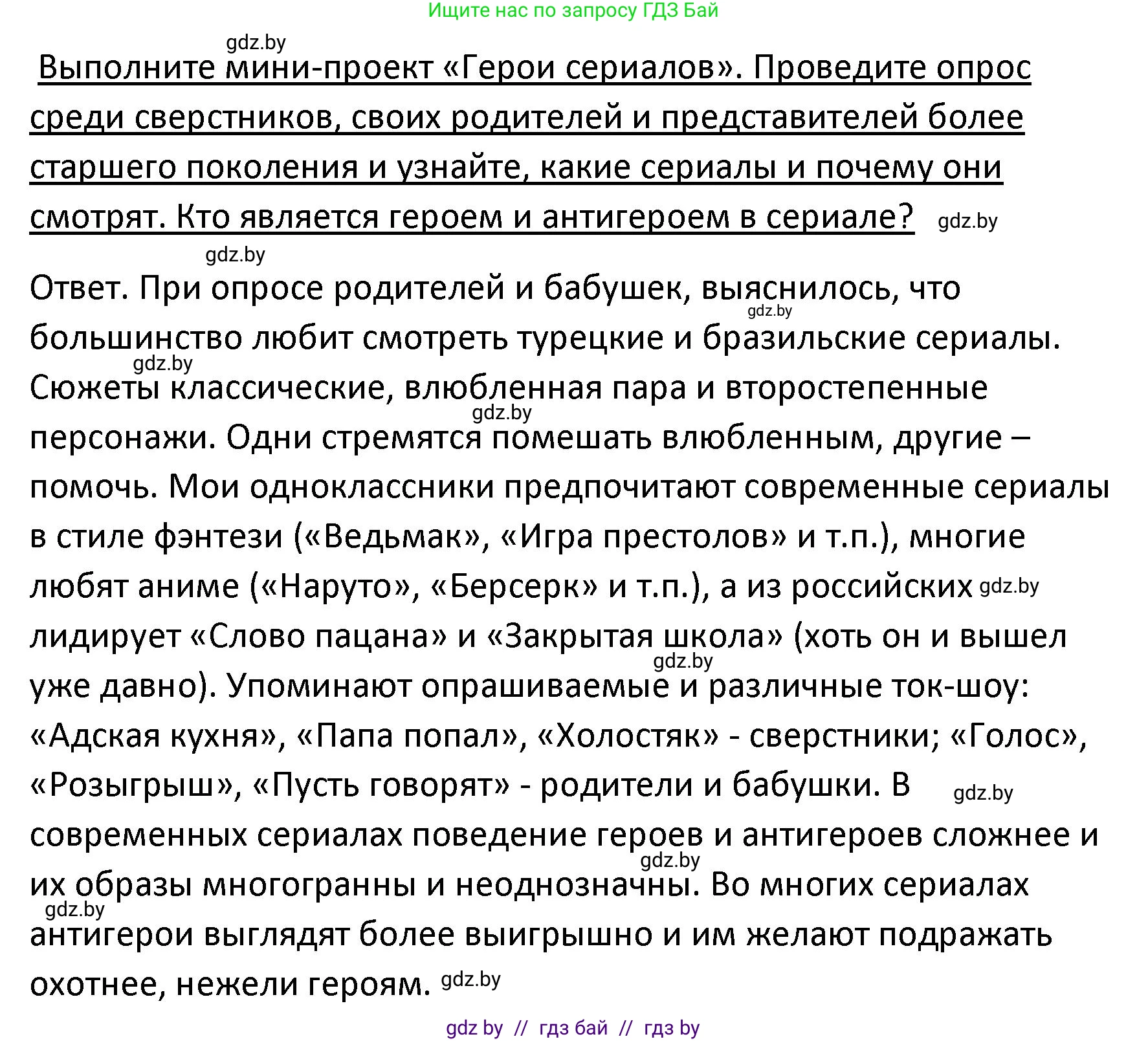 Ищите нас по запросу ГДЗ Бай

gdz.by

Выполните мини-проект «Герои сериалов». Проведите опрос среди сверстников, своих родителей и представителей более старшего поколения и узнайте, какие сериалы и почему они смотрят. Кто является героем и антигероем в сериале? gdz.by

gdz.by

Ответ. При опросе родителей и бабушек, выяснилось, что gdz.by большинство любит смотреть турецкие и бразильские сериалы. gdz.by Сюжеты классические, влюбленная пара и второстепенные gdz.by персонажи. Одни стремятся помешать влюбленным, другие – помочь. Мои одноклассники предпочитают современные сериалы в стиле фэнтези («Ведьмак», «Игра престолов» и т.п.), многие любят аниме («Наруто», «Берсерк» и т.п.), а из российских gdz.by лидирует «Слово пацана» и «Закрытая школа» (хоть он и вышел gdz.by уже давно). Упоминают опрашиваемые и различные ток-шоу: «Адская кухня», «Папа попал», «Холостяк» - сверстники; «Голос», «Розыгрыш», «Пусть говорят» - родители и бабушки. В gdz.by современных сериалах поведение героев и антигероев сложнее и gdz.by их образы многогранны и неоднозначны. Во многих сериалах gdz.by антигерои выглядят более выигрышно и им желают подражать охотнее, нежели героям. gdz.by

gdz by // гдз бай // гдз by